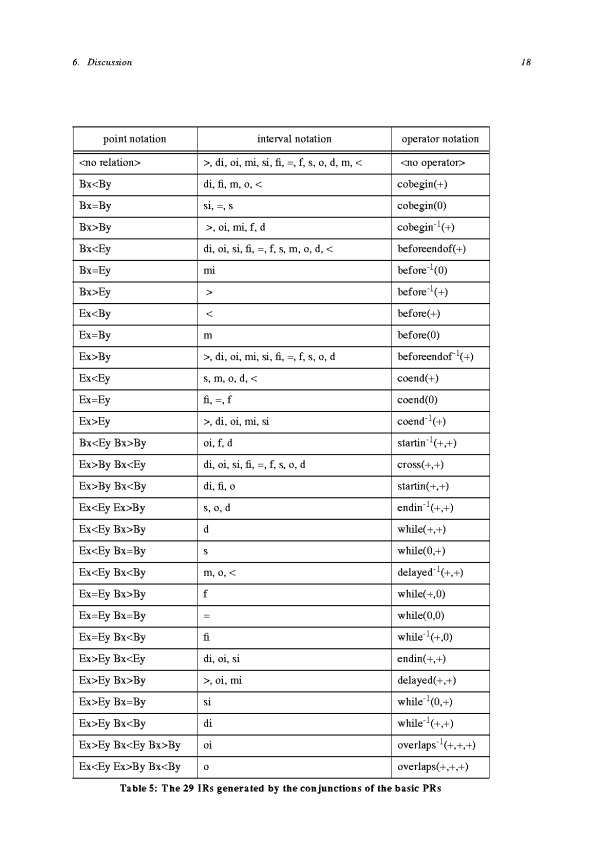 6. Discussion 18

| point notation | interval notation | operator notation |
|---|---|---|
| <no relation> | >, di, oi, mi, si, fi, =, f, s, o, d, m, < | <no operator> |
| Bx<By | di, fi, m, o, < | cobegin(+) |
| Bx=By | si, =, s | cobegin(0) |
| Bx>By | >, oi, mi, f, d | cobegin$^{-1}$(+) |
| Bx<Ey | di, oi, si, fi, =, f, s, m, o, d, < | beforeendof(+) |
| Bx=Ey | mi | before$^{-1}$(0) |
| Bx>Ey | > | before$^{-1}$(+) |
| Ex<By | < | before(+) |
| Ex=By | m | before(0) |
| Ex>By | >, di, oi, mi, si, fi, =, f, s, o, d | beforeendof$^{-1}$(+) |
| Ex<Ey | s, m, o, d, < | coend(+) |
| Ex=Ey | fi, =, f | coend(0) |
| Ex>Ey | >, di, oi, mi, si | coend$^{-1}$(+) |
| Bx<Ey Bx>By | oi, f, d | startin$^{-1}$(+,+) |
| Ex>By Bx<Ey | di, oi, si, fi, =, f, s, o, d | cross(+,+) |
| Ex>By Bx<By | di, fi, o | startin(+,+) |
| Ex<Ey Ex>By | s, o, d | endin$^{-1}$(+,+) |
| Ex<Ey Bx>By | d | while(+,+) |
| Ex<Ey Bx=By | s | while(0,+) |
| Ex<Ey Bx<By | m, o, < | delayed$^{-1}$(+,+) |
| Ex=Ey Bx>By | f | while(+,0) |
| Ex=Ey Bx=By | = | while(0,0) |
| Ex=Ey Bx<By | fi | while$^{-1}$(+,0) |
| Ex>Ey Bx<Ey | di, oi, si | endin(+,+) |
| Ex>Ey Bx>By | >, oi, mi | delayed(+,+) |
| Ex>Ey Bx=By | si | while$^{-1}$(0,+) |
| Ex>Ey Bx<By | di | while$^{-1}$(+,+) |
| Ex>Ey Bx<Ey Bx>By | oi | overlaps$^{-1}$(+,+,+) |
| Ex<Ey Ex>By Bx<By | o | overlaps(+,+,+) |

Table 5: The 29 IRs generated by the conjunctions of the basic PRs